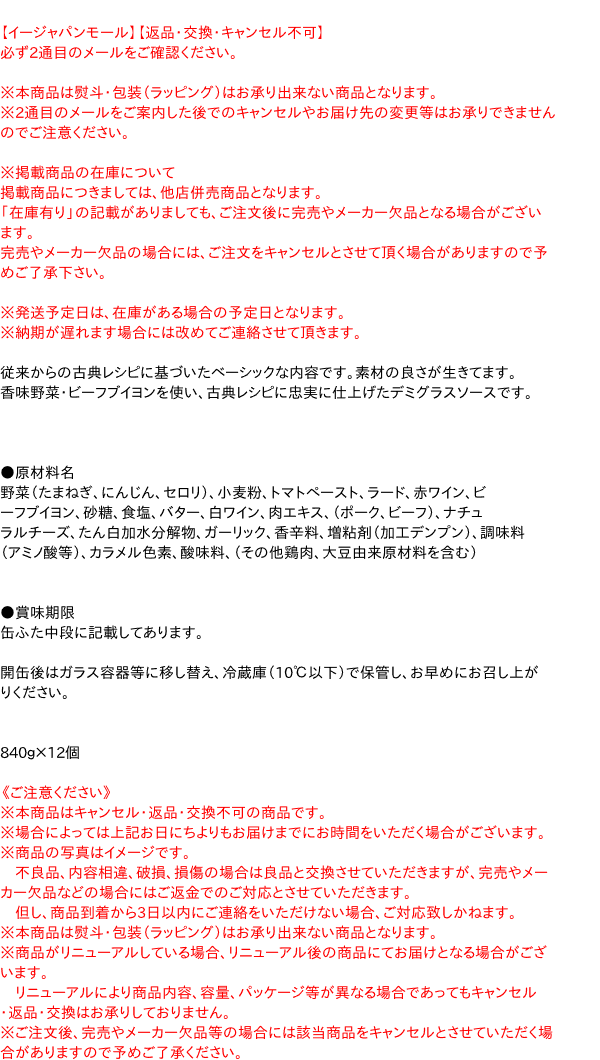 【イージャパンモール】【返品・交換・キャンセル不可】
必ず2通目のメールをご確認ください。

※本商品は熨斗・包装（ラッピング）はお承り出来ない商品となります。
※2通目のメールをご案内した後でのキャンセルやお届け先の変更等はお承りできませんのでご注意ください。

※掲載商品の在庫について
掲載商品につきましては、他店併売商品となります。
「在庫有り」の記載がありましても、ご注文後に完売やメーカー欠品となる場合がございます。
完売やメーカー欠品の場合には、ご注文をキャンセルとさせて頂く場合がありますので予めご了承下さい。

※発送予定日は、在庫がある場合の予定日となります。
※納期が遅れます場合には改めてご連絡させて頂きます。

従来からの古典レシピに基づいたベーシックな内容です。素材の良さが生きてます。
香味野菜・ビーフブイヨンを使い、古典レシピに忠実に仕上げたデミグラスソースです。

●原材料名
野菜（たまねぎ、にんじん、セロリ）、小麦粉、トマトペースト、ラード、赤ワイン、ビーフブイヨン、砂糖、食塩、バター、白ワイン、肉エキス、（ポーク、ビーフ）、ナチュラルチーズ、たん白加水分解物、ガーリック、香辛料、増粘剤（加工デンプン）、調味料（アミノ酸等）、カラメル色素、酸味料、（その他鶏肉、大豆由来原材料を含む）

●賞味期限
缶ふた中段に記載してあります。

開缶後はガラス容器等に移し替え、冷蔵庫（10℃以下）で保管し、お早めにお召し上がりください。

840g×12個

《ご注意ください》
※本商品はキャンセル・返品・交換不可の商品です。
※場合によっては上記お日にちよりもお届けまでにお時間をいただく場合がございます。
※商品の写真はイメージです。
不良品、内容相違、破損、損傷の場合は良品と交換させていただきますが、完売やメーカー欠品などの場合にはご返金でのご対応とさせていただきます。
但し、商品到着から3日以内にご連絡をいただけない場合、ご対応致しかねます。
※本商品は熨斗・包装（ラッピング）はお承り出来ない商品となります。
※商品がリニューアルしている場合、リニューアル後の商品にてお届けとなる場合がございます。
リニューアルにより商品内容、容量、パッケージ等が異なる場合であってもキャンセル・返品・交換はお承りしておりません。
※ご注文後、完売やメーカー欠品等の場合には該当商品をキャンセルとさせていただく場合がありますので予めご了承ください。